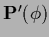 $\mathbf{P}'(\phi)$